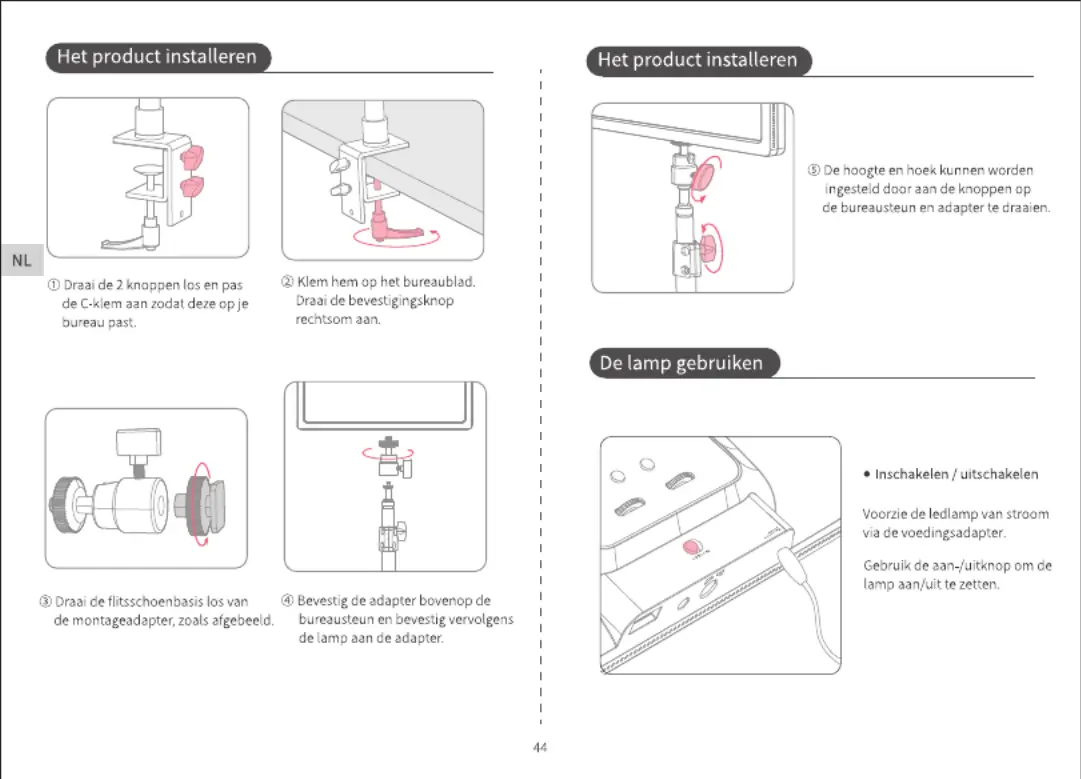 Het product installeren

NL

① Draai de 2 knoppen los en pas de C-klem aan zodat deze op je bureau past.

② Klem hem op het bureaublad. Draai de bevestigingsknop rechtsom aan.

③ Draai de flitsschoenbasis los van de montageadapter, zoals afgebeeld.

④ Bevestig de adapter bovenop de bureausteun en bevestig vervolgens de lamp aan de adapter.

Het product installeren

⑤ De hoogte en hoek kunnen worden ingesteld door aan de knoppen op de bureausteun en adapter te draaien.

De lamp gebruiken

• Inschakelen / uitschakelen

Voorzie de ledlamp van stroom via de voedingsadapter.

Gebruik de aan-/uitknop om de lamp aan/uit te zetten.

44